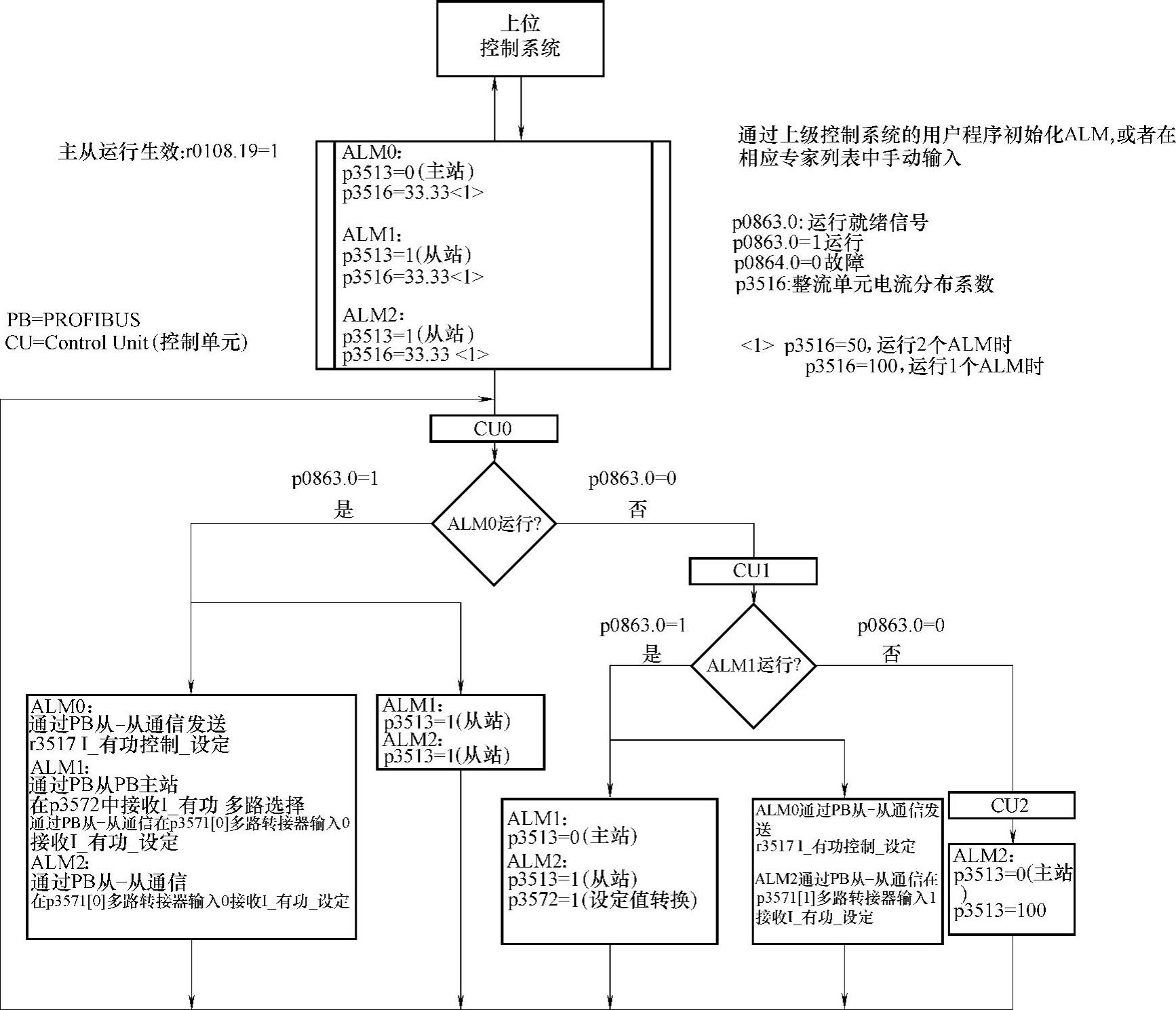 上位
控制系统

主从运行生效:r0108.19=1

ALM0:
p3513=0(主站)
p3516=33.33<1>

ALM1:
p3513=1(从站)
p3516=33.33<1>

ALM2:
p3513=1(从站)
p3516=33.33 <1>

通过上级控制系统的用户程序初始化ALM,或者在相应专家列表中手动输入

p0863.0:运行就绪信号
p0863.0=1运行
p0864.0=0故障
p3516:整流单元电流分布系数

PB=PROFIBUS
CU=Control Unit(控制单元)

<1> p3516=50,运行2个ALM时
p3516=100,运行1个ALM时

CU0

p0863.0=1
是

ALM0运行?

p0863.0=0
否

CU1

p0863.0=1
是

ALM1运行?

p0863.0=0
否

ALM0:
通过PB从-从通信发送
r3517 I_有功控制_设定
ALM1:
通过PB从PB主站
在p3572中接收I_有功 多路选择
通过PB从-从通信在p3571[0]多路转接器输入0
接收I_有功_设定
ALM2:
通过PB从-从通信
在p3571[0]多路转接器输入0接收I_有功_设定

ALM1:
p3513=1(从站)
ALM2:
p3513=1(从站)

ALM1:
p3513=0(主站)
ALM2:
p3513=1(从站)
p3572=1(设定值转换)

ALM0通过PB从-从通信发送
r3517 I_有功控制_设定

ALM2通过PB从-从通信在p3571[1]多路转接器输入1接收I_有功_设定

CU2

ALM2:
p3513=0(主站)
p3513=100